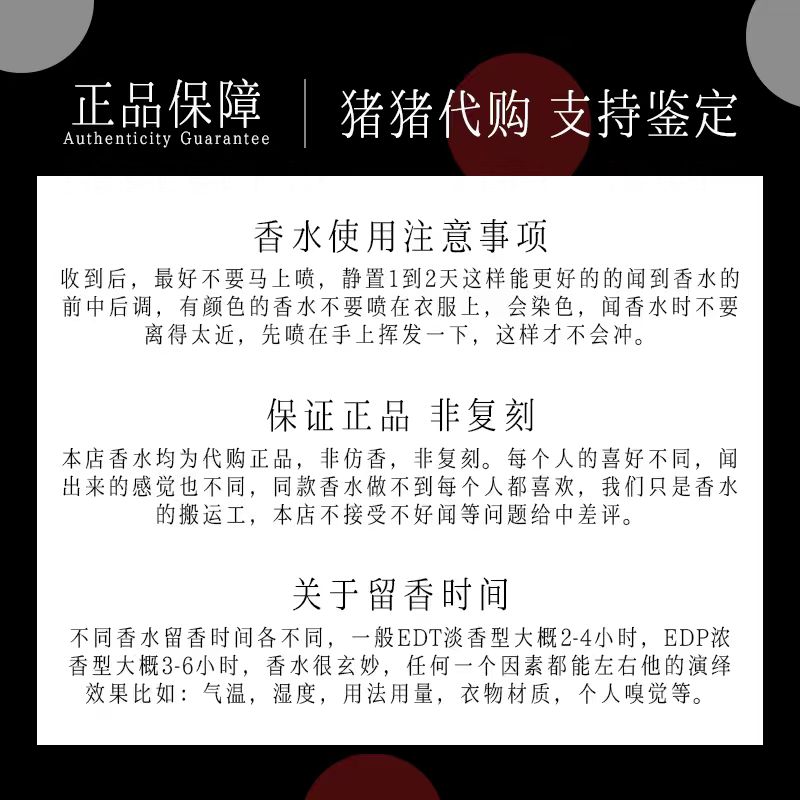 正品保障
Authenticity Guarantee

猪猪代购 支持鉴定

香水使用注意事项

收到后，最好不要马上喷，静置1到2天这样能更好的的闻到香水的前中后调，有颜色的香水不要喷在衣服上，会染色，闻香水时不要离得太近，先喷在手上挥发一下，这样才不会冲。

保证正品 非复刻

本店香水均为代购正品，非仿香，非复刻。每个人的喜好不同，闻出来的感觉也不同，同款香水做不到每个人都喜欢，我们只是香水的搬运工，本店不接受不好闻等问题给中差评。

关于留香时间

不同香水留香时间各不同，一般EDT淡香型大概2-4小时，EDP浓香型大概3-6小时，香水很玄妙，任何一个因素都能左右他的演绎效果比如：气温，湿度，用法用量，衣物材质，个人嗅觉等。